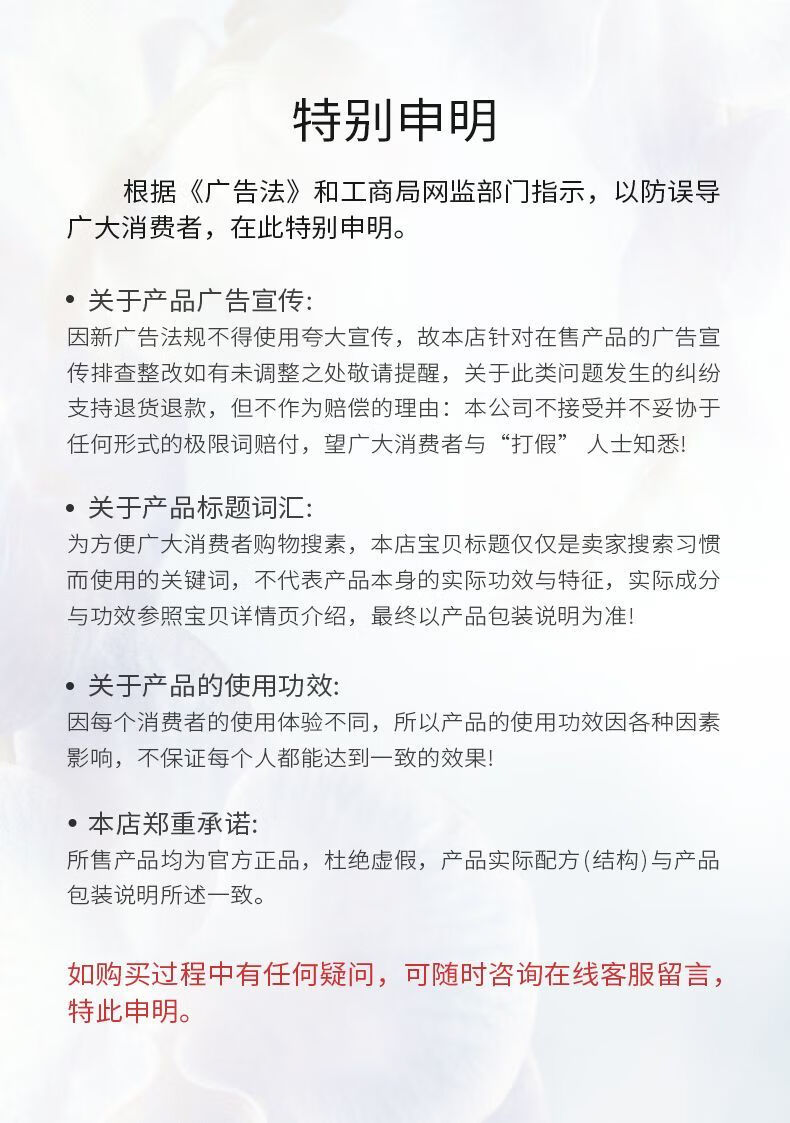 特别申明

根据《广告法》和工商局网监部门指示，以防误导广大消费者，在此特别申明。

• 关于产品广告宣传:
因新广告法规不得使用夸大宣传，故本店针对在售产品的广告宣传排查整改如有未调整之处敬请提醒，关于此类问题发生的纠纷支持退货退款，但不作为赔偿的理由：本公司不接受并不妥协于任何形式的极限词赔付，望广大消费者与“打假” 人士知悉!

• 关于产品标题词汇:
为方便广大消费者购物搜素，本店宝贝标题仅仅是卖家搜索习惯而使用的关键词，不代表产品本身的实际功效与特征，实际成分与功效参照宝贝详情页介绍，最终以产品包装说明为准!

• 关于产品的使用功效:
因每个消费者的使用体验不同，所以产品的使用功效因各种因素影响，不保证每个人都能达到一致的效果!

• 本店郑重承诺:
所售产品均为官方正品，杜绝虚假，产品实际配方(结构)与产品包装说明所述一致。

如购买过程中有任何疑问，可随时咨询在线客服留言，特此申明。